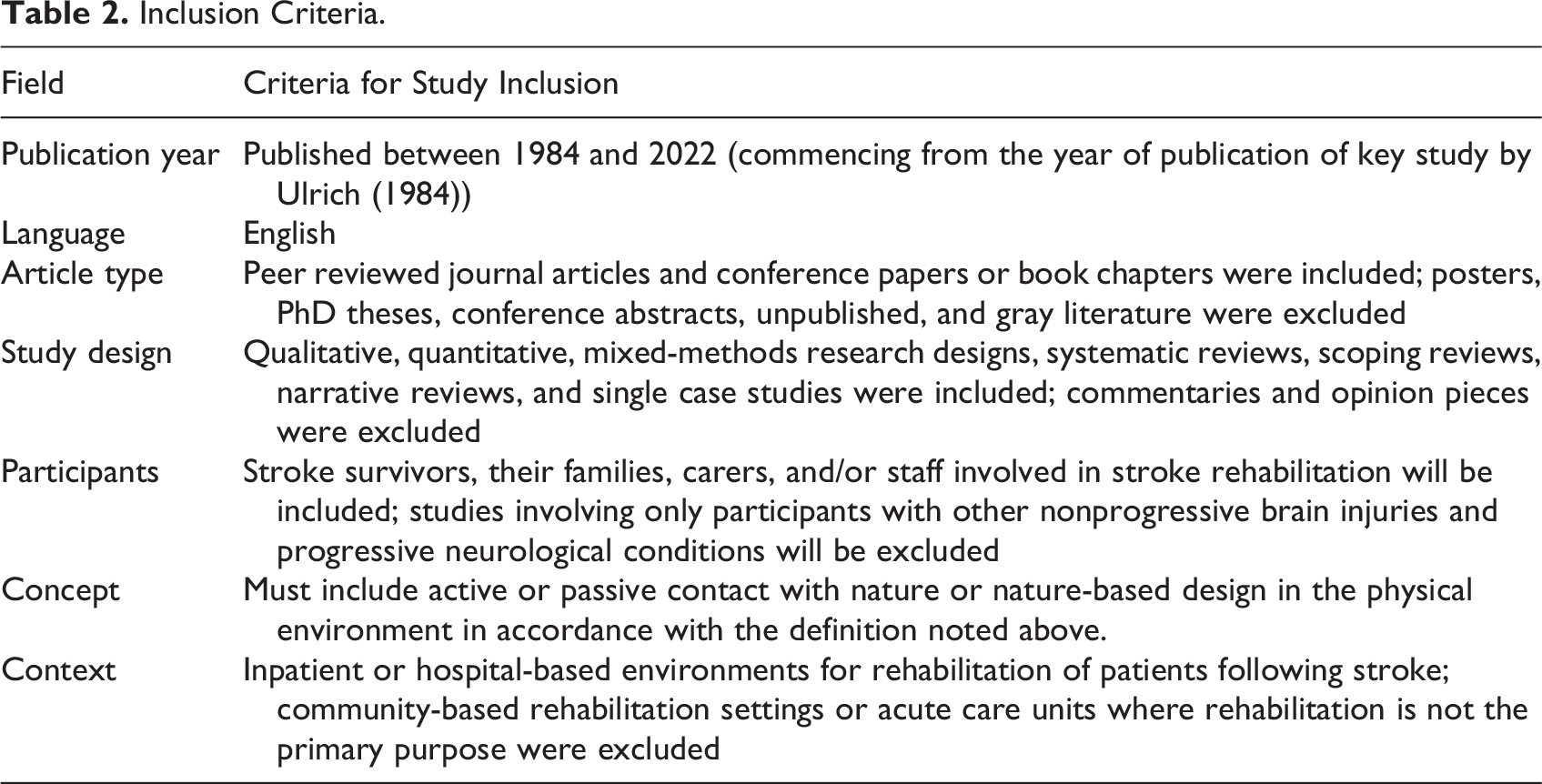 Table 2. Inclusion Criteria.

| Field | Criteria for Study Inclusion |
|---|---|
| Publication year | Published between 1984 and 2022 (commencing from the year of publication of key study by Ulrich (1984)) |
| Language | English |
| Article type | Peer reviewed journal articles and conference papers or book chapters were included; posters, PhD theses, conference abstracts, unpublished, and gray literature were excluded |
| Study design | Qualitative, quantitative, mixed-methods research designs, systematic reviews, scoping reviews, narrative reviews, and single case studies were included; commentaries and opinion pieces were excluded |
| Participants | Stroke survivors, their families, carers, and/or staff involved in stroke rehabilitation will be included; studies involving only participants with other nonprogressive brain injuries and progressive neurological conditions will be excluded |
| Concept | Must include active or passive contact with nature or nature-based design in the physical environment in accordance with the definition noted above. |
| Context | Inpatient or hospital-based environments for rehabilitation of patients following stroke; community-based rehabilitation settings or acute care units where rehabilitation is not the primary purpose were excluded |